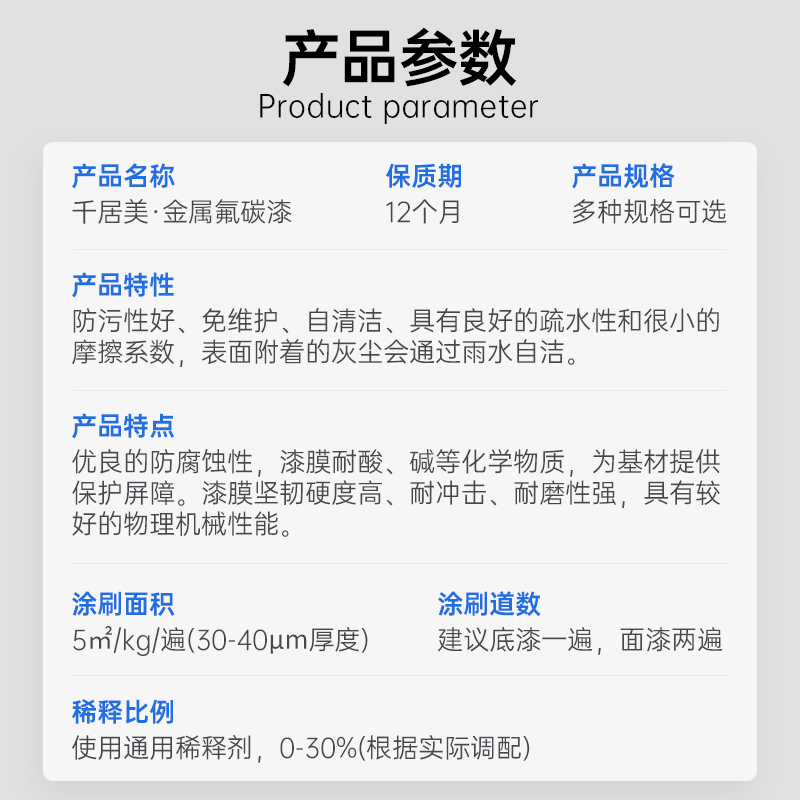 产品参数
Product parameter

产品名称
千居美·金属氟碳漆

保质期
12个月

产品规格
多种规格可选

产品特性
防污性好、免维护、自清洁、具有良好的疏水性和很小的摩擦系数，表面附着的灰尘会通过雨水自洁。

产品特点
优良的防腐蚀性，漆膜耐酸、碱等化学物质，为基材提供保护屏障。漆膜坚韧硬度高、耐冲击、耐磨性强，具有较好的物理机械性能。

涂刷面积
5㎡/kg/遍(30-40μm厚度)

涂刷道数
建议底漆一遍，面漆两遍

稀释比例
使用通用稀释剂，0-30%(根据实际调配)